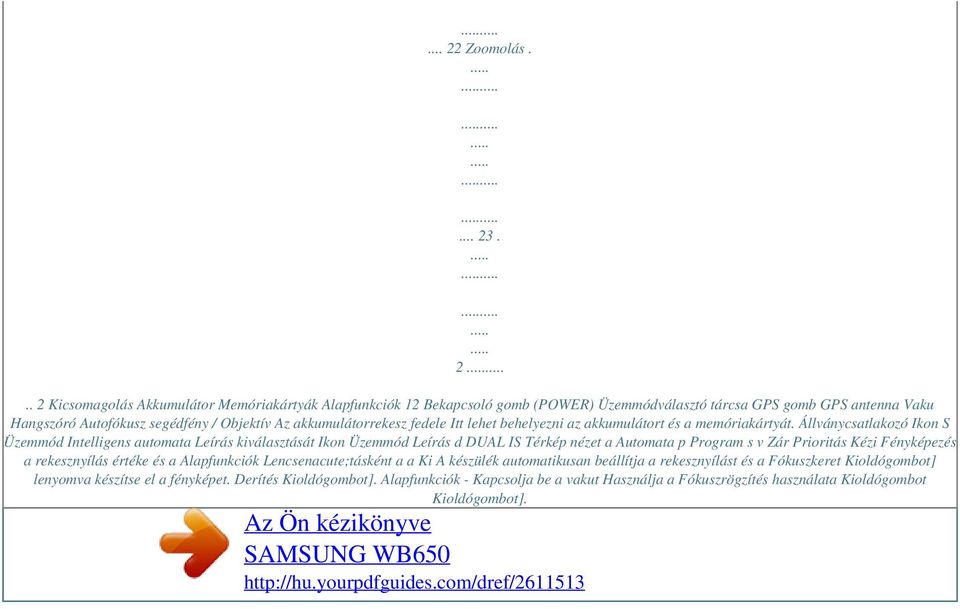 ..........
.... 22 Zoomolás .
.....
..........

..........
.....
.....
..........

..........
.... 23 .
.....
..........

..........
.....
.....
2 ..........

.. 2 Kicsomagolás Akkumulátor Memóriakártyák Alapfunkciók 12 Bekapcsoló gomb (POWER) Üzemmódválasztó tárcsa GPS gomb GPS antenna Vaku Hangszóró Autofókusz segédfény / Objektív Az akkumulátorrekesz fedele Itt lehet behelyezni az akkumulátort és a memóriakártyát. Állványcsatlakozó Ikon S Üzemmód Intelligens automata Leírás kiválasztását Ikon Üzemmód Leírás d DUAL IS Térkép nézet a Automata p Program s v Zár Prioritás Kézi Fényképezés a rekesznyílás értéke és a Alapfunkciók Lencsenacute;tásként a a Ki A készülék automatikusan beállítja a rekesznyílást és a Fókuszkeret Kioldógombot] lenyomva készítse el a fényképet. Derítés Kioldógombot]. Alapfunkciók - Kapcsolja be a vakut Használja a Fókuszrögzítés használata Kioldógombot Kioldógombot].

Az Ön kézikönyve
SAMSUNG WB650
http://hu.yourpdfguides.com/dref/2611513